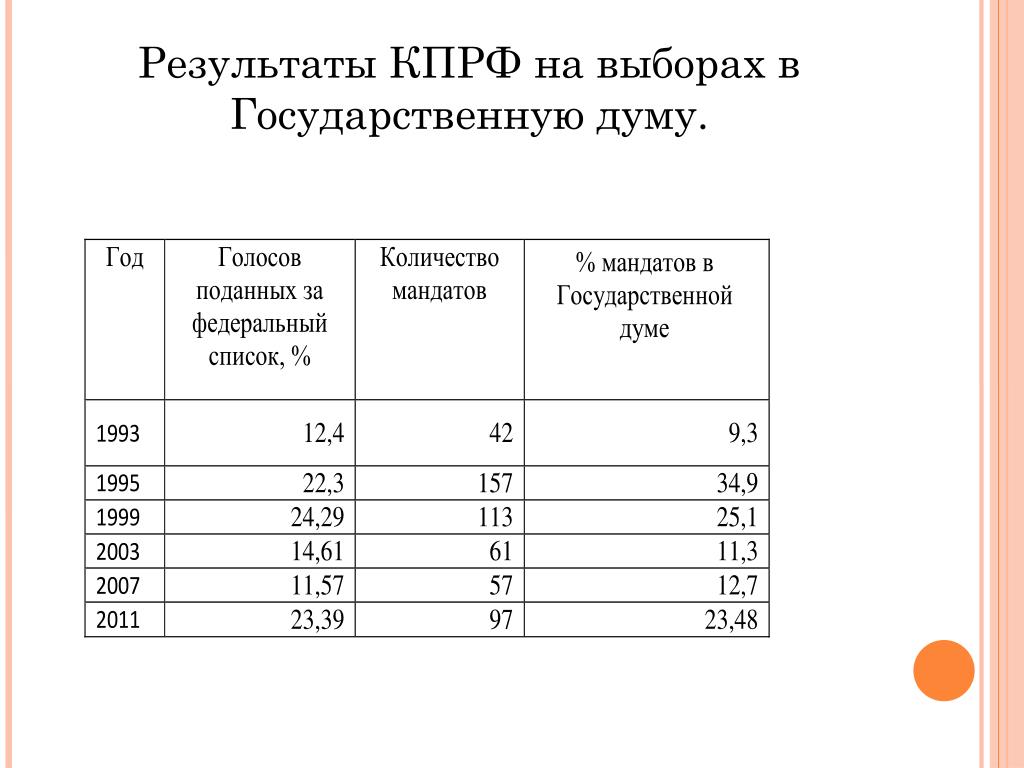 Результаты КПРФ на выборах в Государственную думу.

| Год | Голосов поданных за федеральный список, % | Количество мандатов | % мандатов в Государственной думе |
|---|---|---|---|
| 1993 | 12,4 | 42 | 9,3 |
| 1995 | 22,3 | 157 | 34,9 |
| 1999 | 24,29 | 113 | 25,1 |
| 2003 | 14,61 | 61 | 11,3 |
| 2007 | 11,57 | 57 | 12,7 |
| 2011 | 23,39 | 97 | 23,48 |